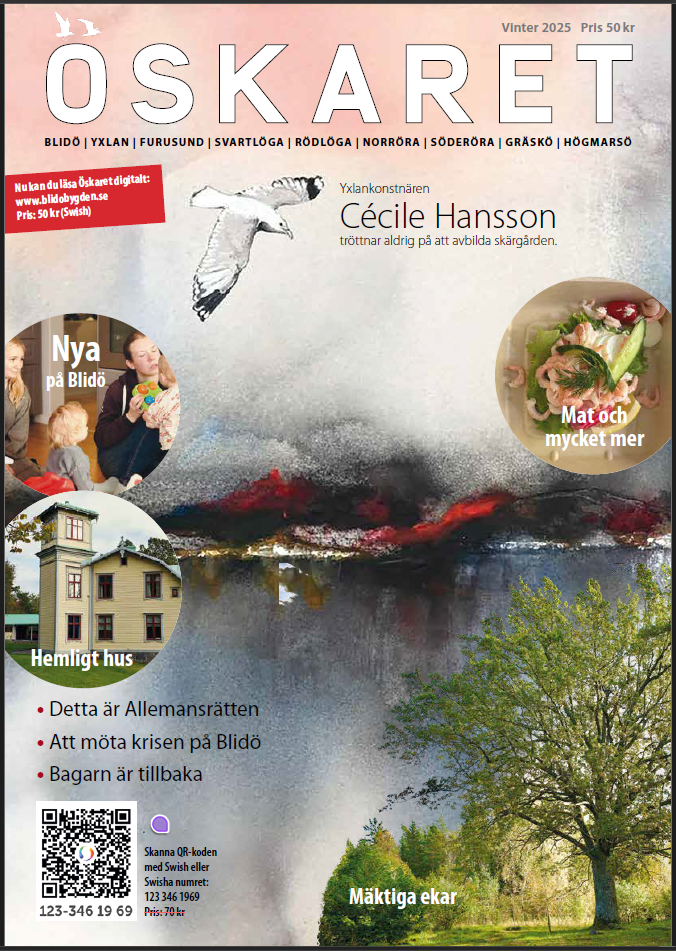 Vinter 2025 Pris 50 kr

ÖSKARET

BLIDÖ | YXLAN | FURUSUND | SVARTLÖGA | RÖDLÖGA | NORRÖRA | SÖDERÖRA | GRÄSKÖ | HÖGMARSÖ

Nu kan du läsa Öskaret digitalt:
www.blidobygden.se
Pris: 50 kr (Swish)

Yxlankonstnären
Cécile Hansson
tröttnar aldrig på att avbilda skärgården.

Nya
på Blidö

Mat och
mycket mer

Hemligt hus

• Detta är Allemansrätten
• Att möta krisen på Blidö
• Bagarn är tillbaka

123-346 19 69

Skanna QR-koden med Swish eller Swisha numret:
123 346 1969
Pris: 70 kr

Mäktiga ekar